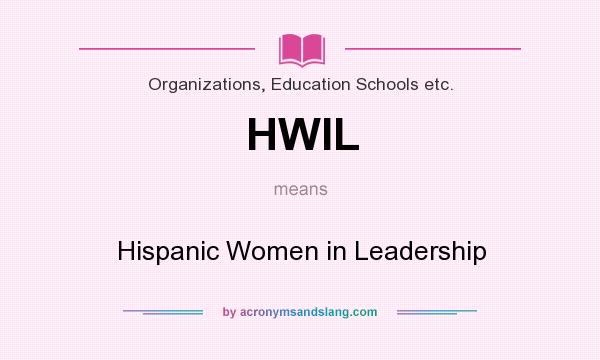 Organizations, Education Schools etc.

HWIL

means

Hispanic Women in Leadership

by acronymsandslang.com